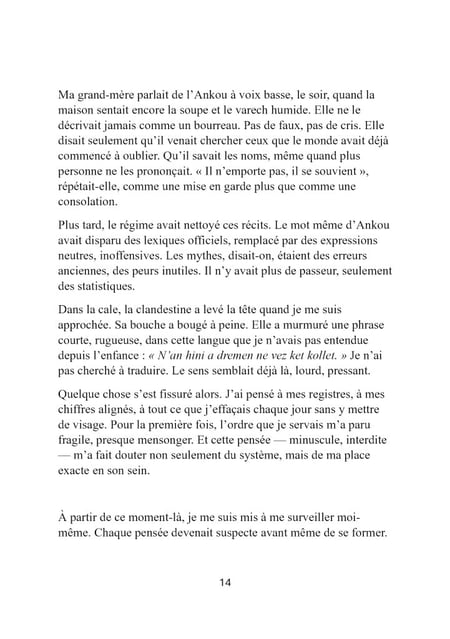 Ma grand-mère parlait de l'Ankou à voix basse, le soir, quand la maison sentait encore la soupe et le varech humide. Elle ne le décrivait jamais comme un bourreau. Pas de faux, pas de cris. Elle disait seulement qu'il venait chercher ceux que le monde avait déjà commencé à oublier. Qu'il savait les noms, même quand plus personne ne les prononçait. « Il n'emporte pas, il se souvient », répétait-elle, comme une mise en garde plus que comme une consolation.

Plus tard, le régime avait nettoyé ces récits. Le mot même d'Ankou avait disparu des lexiques officiels, remplacé par des expressions neutres, inoffensives. Les mythes, disait-on, étaient des erreurs anciennes, des peurs inutiles. Il n'y avait plus de passeur, seulement des statistiques.

Dans la cale, la clandestine a levé la tête quand je me suis approchée. Sa bouche a bougé à peine. Elle a murmuré une phrase courte, rugueuse, dans cette langue que je n'avais pas entendue depuis l'enfance : « N'an hini a dremen ne vez ket kollet. » Je n'ai pas cherché à traduire. Le sens semblait déjà là, lourd, pressant.

Quelque chose s'est fissuré alors. J'ai pensé à mes registres, à mes chiffres alignés, à tout ce que j'effaçais chaque jour sans y mettre de visage. Pour la première fois, l'ordre que je servais m'a paru fragile, presque mensonger. Et cette pensée — minuscule, interdite — m'a fait douter non seulement du système, mais de ma place exacte en son sein.

À partir de ce moment-là, je me suis mis à me surveiller moi-même. Chaque pensée devenait suspecte avant même de se former.

14